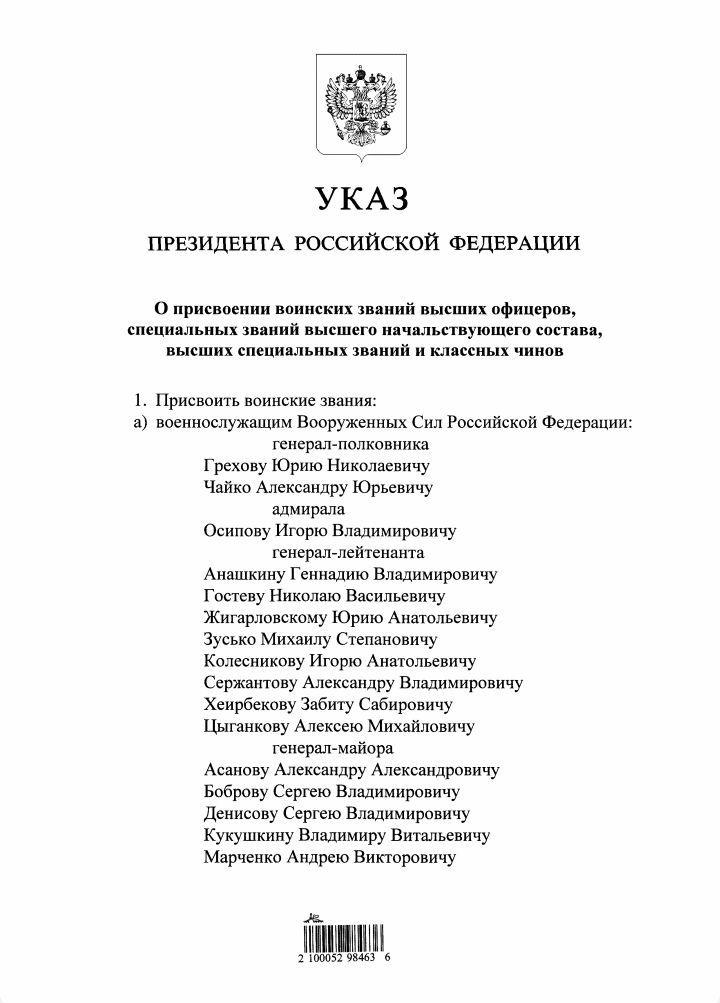 УКАЗ

ПРЕЗИДЕНТА РОССИЙСКОЙ ФЕДЕРАЦИИ

О присвоении воинских званий высших офицеров, специальных званий высшего начальствующего состава, высших специальных званий и классных чинов

1. Присвоить воинские звания:
а) военнослужащим Вооруженных Сил Российской Федерации:
генерал-полковника
Грехову Юрию Николаевичу
Чайко Александру Юрьевичу
адмирала
Осипову Игорю Владимировичу
генерал-лейтенанта
Анашкину Геннадию Владимировичу
Гостеву Николаю Васильевичу
Жигарловскому Юрию Анатольевичу
Зусько Михаилу Степановичу
Колесникову Игорю Анатольевичу
Сержантову Александру Владимировичу
Хеирбекову Забиту Сабировичу
Цыганкову Алексею Михайловичу
генерал-майора
Асанову Александру Александровичу
Боброву Сергею Владимировичу
Денисову Сергею Владимировичу
Кукушкину Владимиру Витальевичу
Марченко Андрею Викторовичу

2 100052 98463 6